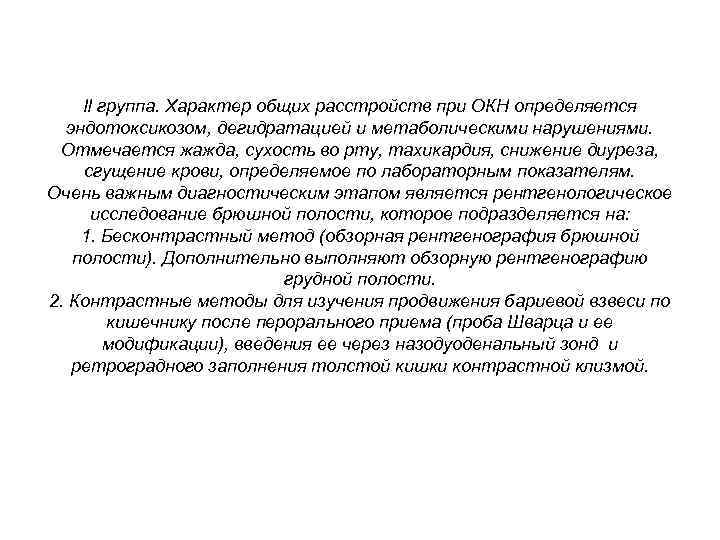 II группа. Характер общих расстройств при ОКН определяется эндотоксикозом, дегидратацией и метаболическими нарушениями. Отмечается жажда, сухость во рту, тахикардия, снижение диуреза, сгущение крови, определяемое по лабораторным показателям. Очень важным диагностическим этапом является рентгенологическое исследование брюшной полости, которое подразделяется на:
1. Бесконтрастный метод (обзорная рентгенография брюшной полости). Дополнительно выполняют обзорную рентгенографию грудной полости.
2. Контрастные методы для изучения продвижения бариевой взвеси по кишечнику после перорального приема (проба Шварца и ее модификации), введения ее через назодуоденальный зонд и ретроградного заполнения толстой кишки контрастной клизмой.